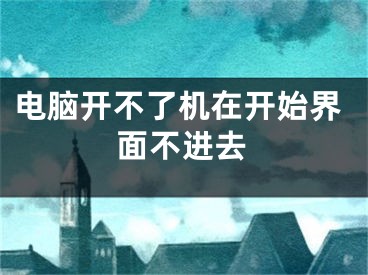 电脑开不了机在开始界面不进去